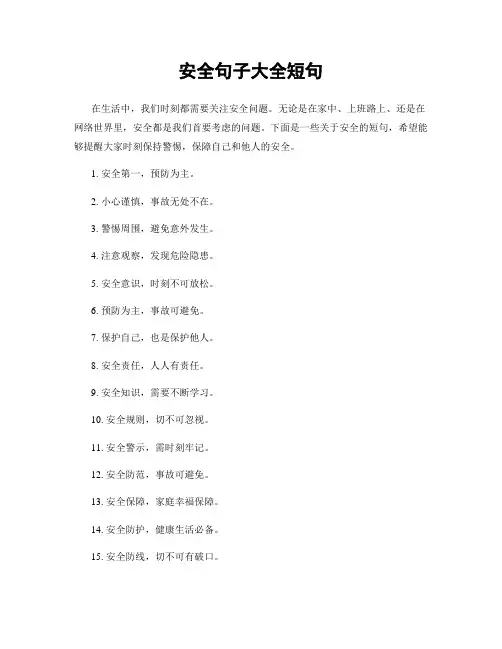 安全句子大全短句

在生活中，我们时刻都需要关注安全问题。无论是在家中、上班路上、还是在网络世界里，安全都是我们首要考虑的问题。下面是一些关于安全的短句，希望能够提醒大家时刻保持警惕，保障自己和他人的安全。

1. 安全第一，预防为主。

2. 小心谨慎，事故无处不在。

3. 警惕周围，避免意外发生。

4. 注意观察，发现危险隐患。

5. 安全意识，时刻不可放松。

6. 预防为主，事故可避免。

7. 保护自己，也是保护他人。

8. 安全责任，人人有责任。

9. 安全知识，需要不断学习。

10. 安全规则，切不可忽视。

11. 安全警示，需时刻牢记。

12. 安全防范，事故可避免。

13. 安全保障，家庭幸福保障。

14. 安全防护，健康生活必备。

15. 安全防线，切不可有破口。